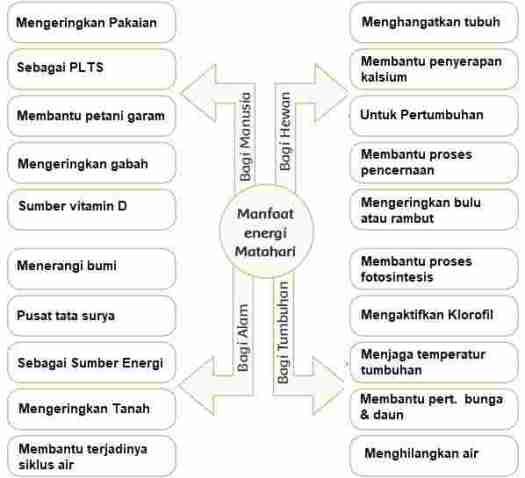 Manfaat energi Matahari

Bagi Manusia

Mengeringkan Pakaian

Sebagai PLTS

Membantu petani garam

Mengeringkan gabah

Sumber vitamin D

Bagi Hewan

Menghangatkan tubuh

Membantu penyerapan kalsium

Untuk Pertumbuhan

Membantu proses pencernaan

Mengeringkan bulu atau rambut

Bagi Alam

Menerangi bumi

Pusat tata surya

Sebagai Sumber Energi

Mengeringkan Tanah

Membantu terjadinya siklus air

Bagi Tumbuhan

Membantu proses fotosintesis

Mengaktifkan Klorofil

Menjaga temperatur tumbuhan

Membantu pert. bunga & daun

Menghilangkan air